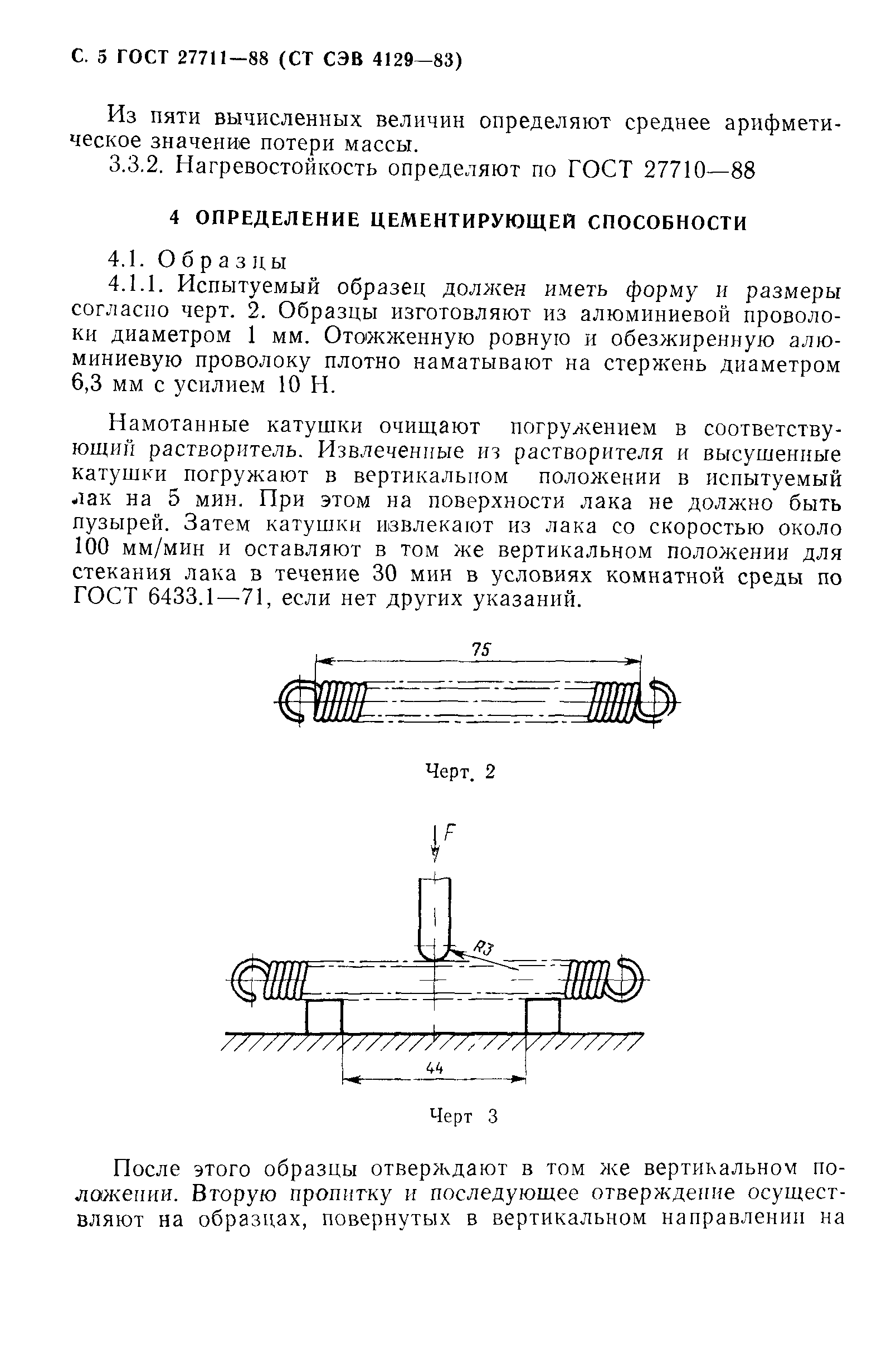 С. 5 ГОСТ 27711—88 (СТ СЭВ 4129—83)

Из пяти вычисленных величин определяют среднее арифметическое значение потери массы.

3.3.2. Нагревостойкость определяют по ГОСТ 27710—88

4 ОПРЕДЕЛЕНИЕ ЦЕМЕНТИРУЮЩЕЙ СПОСОБНОСТИ

4.1. Образцы

4.1.1. Испытуемый образец должен иметь форму и размеры согласно черт. 2. Образцы изготовляют из алюминиевой проволоки диаметром 1 мм. Отожженную ровную и обезжиренную алюминиевую проволоку плотно наматывают на стержень диаметром 6,3 мм с усилием 10 Н.

Намотанные катушки очищают погружением в соответствующий растворитель. Извлеченные из растворителя и высушенные катушки погружают в вертикальном положении в испытуемый лак на 5 мин. При этом на поверхности лака не должно быть пузырей. Затем катушки извлекают из лака со скоростью около 100 мм/мин и оставляют в том же вертикальном положении для стекания лака в течение 30 мин в условиях комнатной среды по ГОСТ 6433.1—71, если нет других указаний.

75

Черт. 2

F

R3

44

Черт 3

После этого образцы отверждают в том же вертикальном положении. Вторую пропитку и последующее отверждение осуществляют на образцах, повернутых в вертикальном направлении на